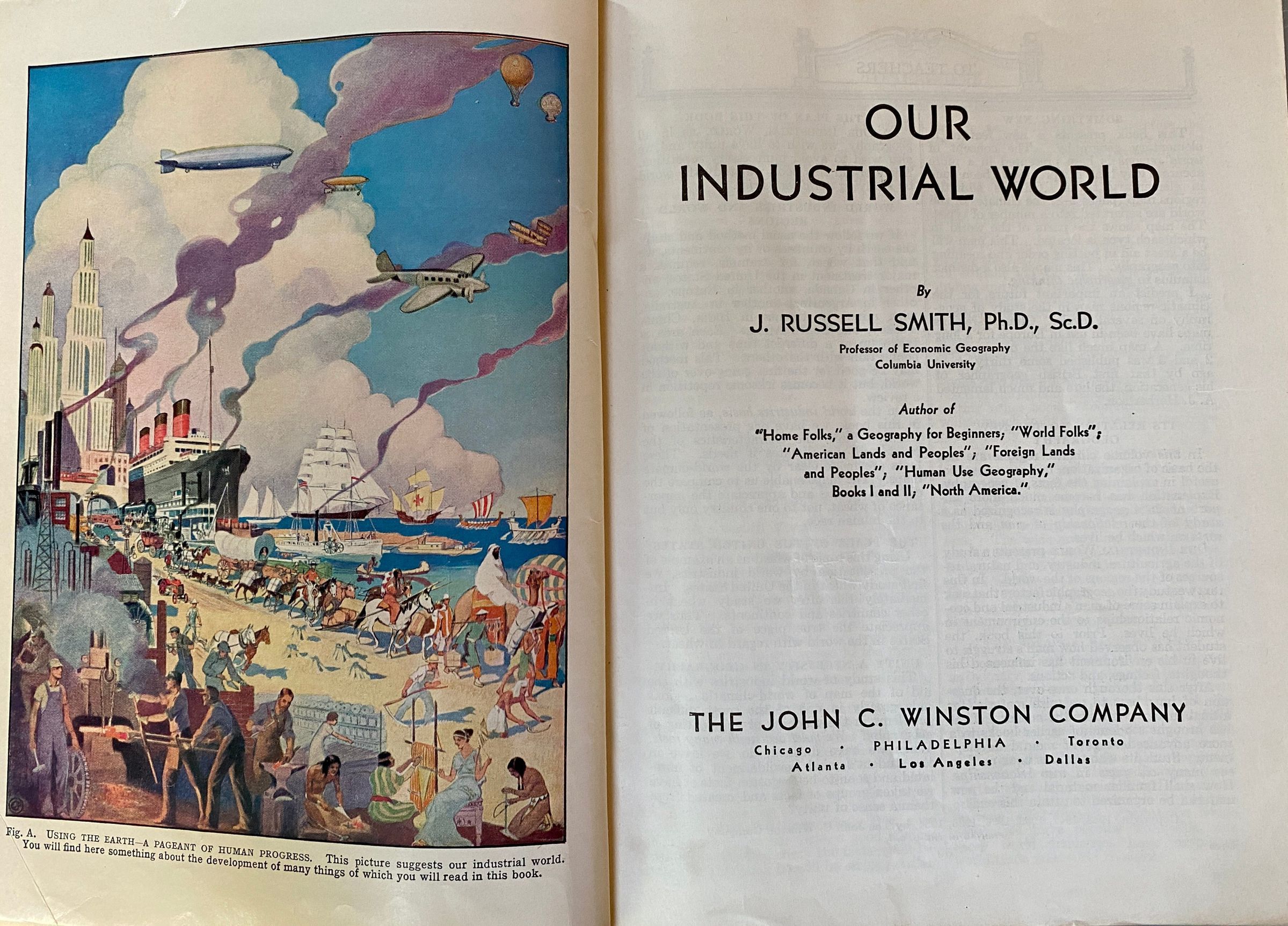 Fig. A. USING THE EARTH—A PAGEANT OF HUMAN PROGRESS. This picture suggests our industrial world. You will find here something about the development of many things of which you will read in this book.

OUR INDUSTRIAL WORLD

By

J. RUSSELL SMITH, Ph.D., Sc.D.

Professor of Economic Geography
Columbia University

Author of

"Home Folks," a Geography for Beginners; "World Folks"; "American Lands and Peoples"; "Foreign Lands and Peoples"; "Human Use Geography," Books I and II; "North America."

THE JOHN C. WINSTON COMPANY

Chicago · PHILADELPHIA · Toronto
Atlanta · Los Angeles · Dallas